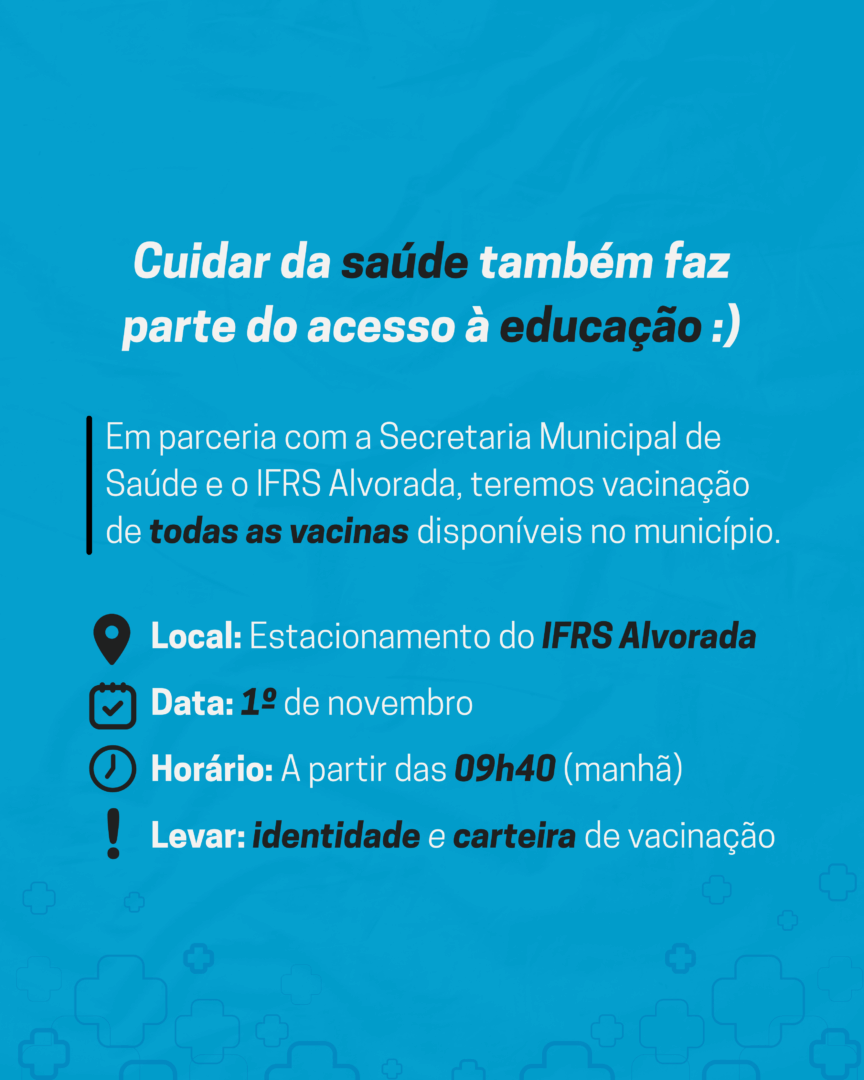 Cuidar da saúde também faz parte do acesso à educação :)

Em parceria com a Secretaria Municipal de Saúde e o IFRS Alvorada, teremos vacinação de todas as vacinas disponíveis no município.

Local: Estacionamento do IFRS Alvorada
Data: 1º de novembro
Horário: A partir das 09h40 (manhã)
Levar: identidade e carteira de vacinação